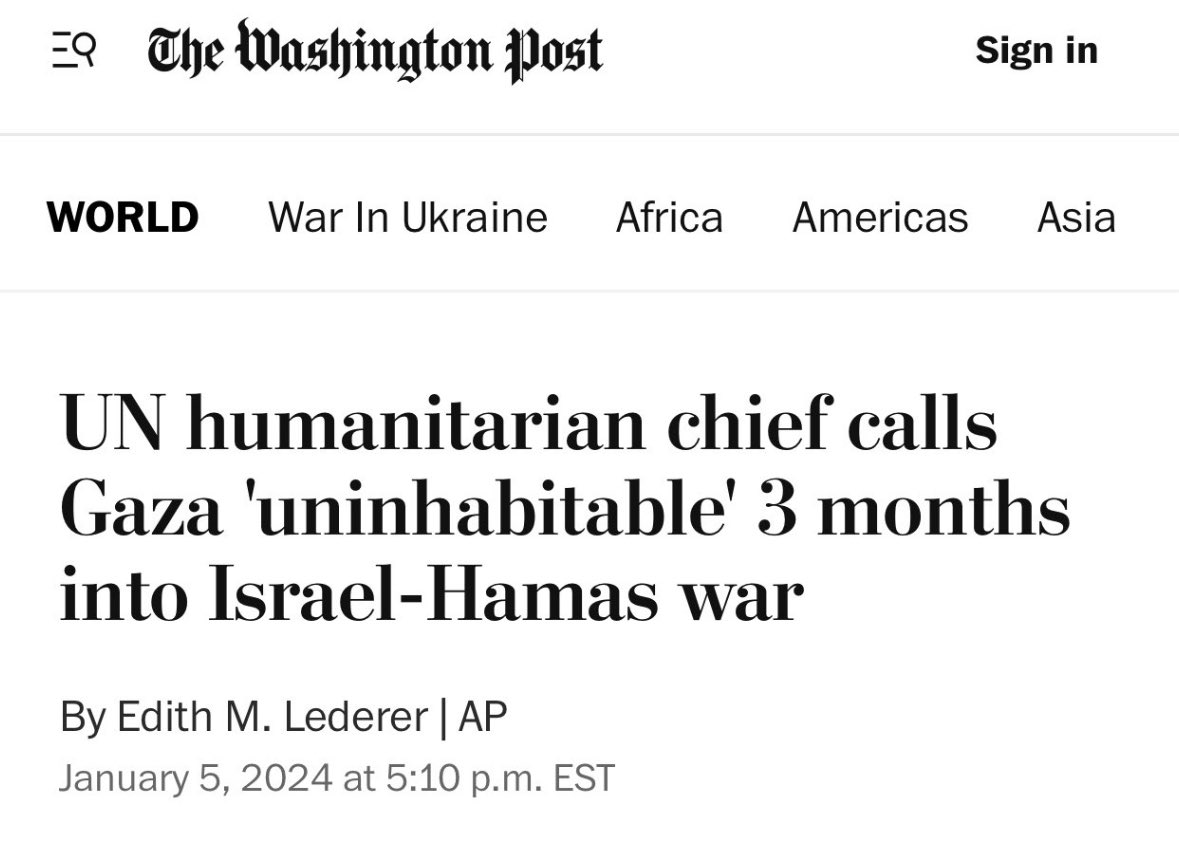 The Washington Post

Sign in

WORLD War In Ukraine Africa Americas Asia

UN humanitarian chief calls Gaza 'uninhabitable' 3 months into Israel-Hamas war

By Edith M. Lederer | AP
January 5, 2024 at 5:10 p.m. EST